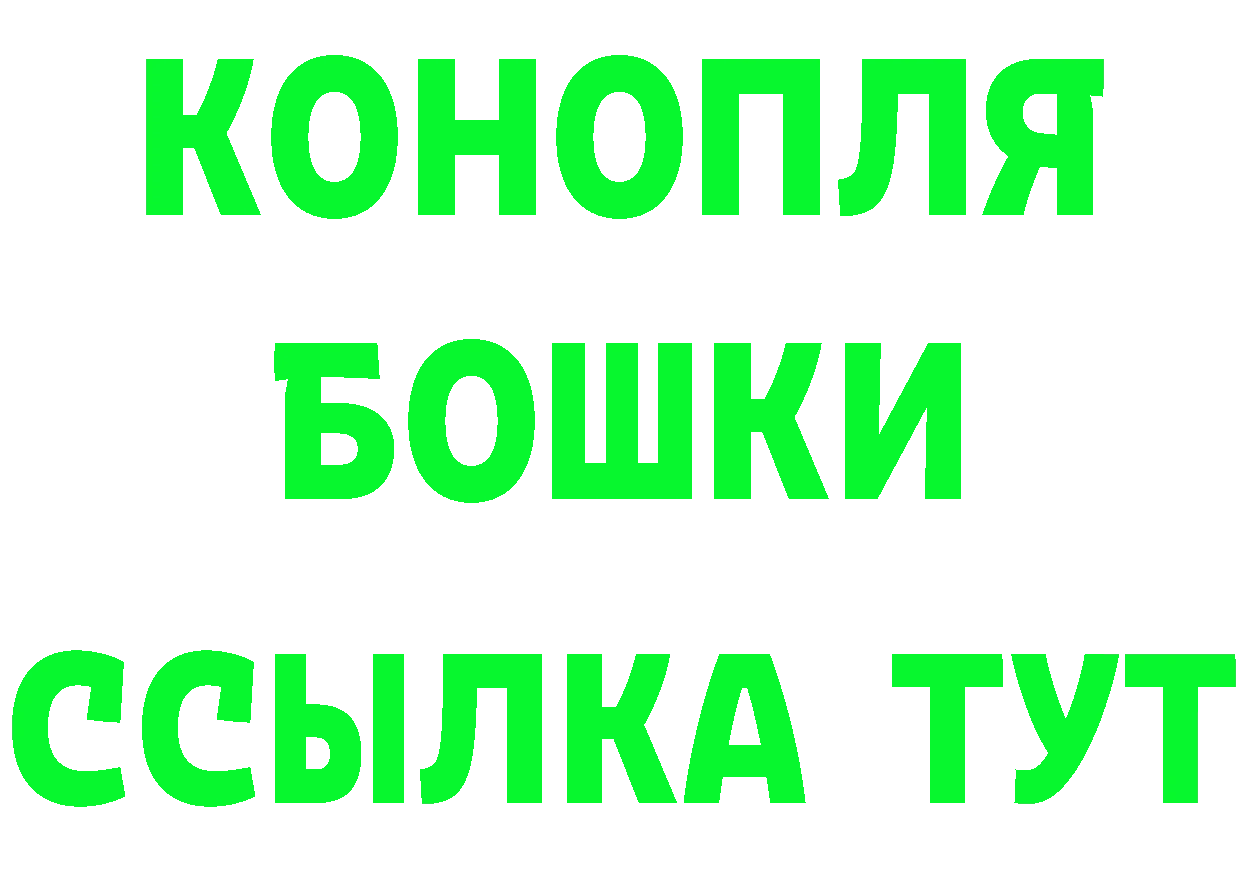 КОНОПЛЯ
БОШКИ
ССЫЛКА ТУТ